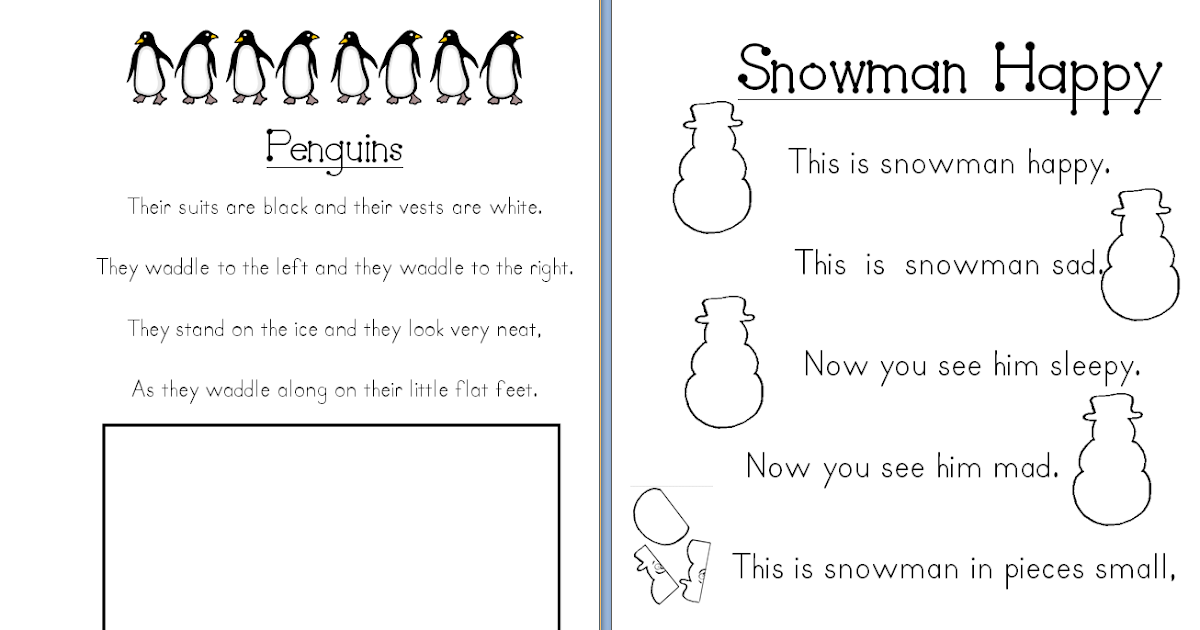 Penguins

Their suits are black and their vests are white.

They waddle to the left and they waddle to the right.

They stand on the ice and they look very neat,

As they waddle along on their little flat feet.

Snowman Happy

This is snowman happy.

This is snowman sad.

Now you see him sleepy.

Now you see him mad.

This is snowman in pieces small,